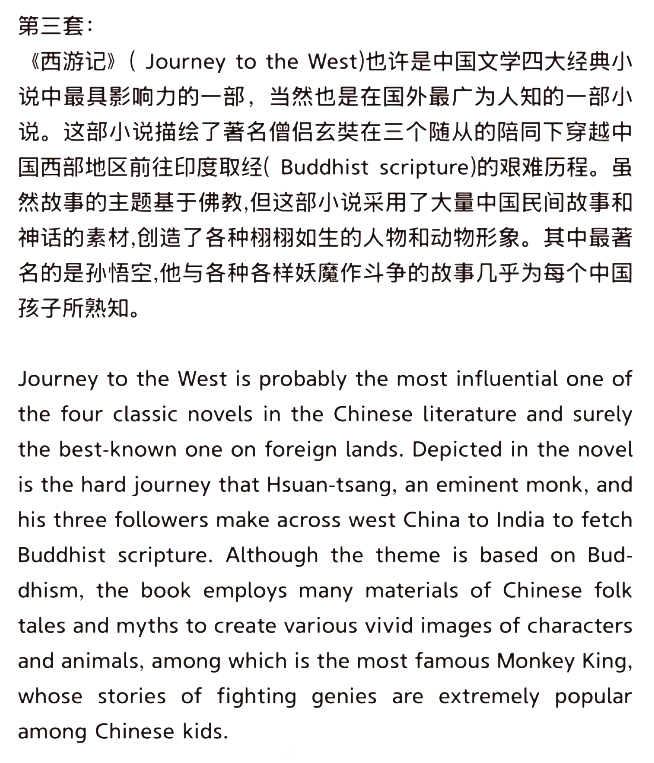 第三套：
《西游记》( Journey to the West)也许是中国文学四大经典小说中最具影响力的一部，当然也是在国外最广为人知的一部小说。这部小说描绘了著名僧侣玄奘在三个随从的陪同下穿越中国西部地区前往印度取经( Buddhist scripture)的艰难历程。虽然故事的主题基于佛教,但这部小说采用了大量中国民间故事和神话的素材,创造了各种栩栩如生的人物和动物形象。其中最著名的是孙悟空,他与各种各样妖魔作斗争的故事几乎为每个中国孩子所熟知。

Journey to the West is probably the most influential one of the four classic novels in the Chinese literature and surely the best-known one on foreign lands. Depicted in the novel is the hard journey that Hsuan-tsang, an eminent monk, and his three followers make across west China to India to fetch Buddhist scripture. Although the theme is based on Buddhism, the book employs many materials of Chinese folk tales and myths to create various vivid images of characters and animals, among which is the most famous Monkey King, whose stories of fighting genies are extremely popular among Chinese kids.